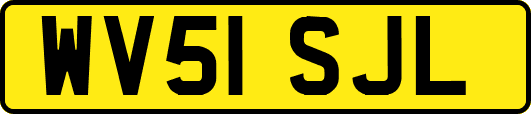 WV51 SJL